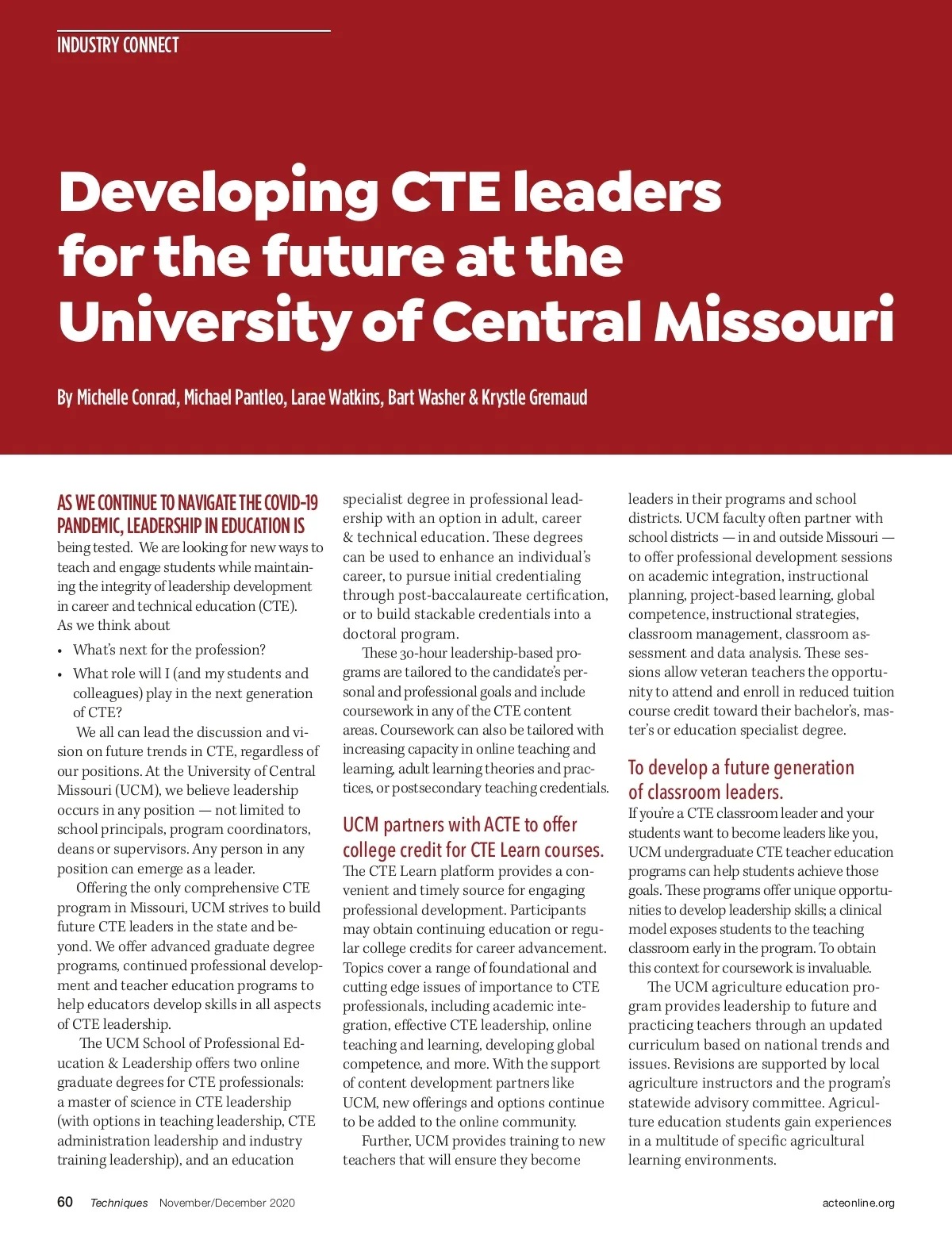 INDUSTRY CONNECT

Developing CTE leaders for the future at the University of Central Missouri

By Michelle Conrad, Michael Pantleo, Larae Watkins, Bart Washer & Krystle Gremaud

AS WE CONTINUE TO NAVIGATE THE COVID-19 PANDEMIC, LEADERSHIP IN EDUCATION IS being tested. We are looking for new ways to teach and engage students while maintaining the integrity of leadership development in career and technical education (CTE). As we think about

• What's next for the profession?
• What role will I (and my students and colleagues) play in the next generation of CTE?

We all can lead the discussion and vision on future trends in CTE, regardless of our positions. At the University of Central Missouri (UCM), we believe leadership occurs in any position — not limited to school principals, program coordinators, deans or supervisors. Any person in any position can emerge as a leader.

Offering the only comprehensive CTE program in Missouri, UCM strives to build future CTE leaders in the state and beyond. We offer advanced graduate degree programs, continued professional development and teacher education programs to help educators develop skills in all aspects of CTE leadership.

The UCM School of Professional Education & Leadership offers two online graduate degrees for CTE professionals: a master of science in CTE leadership (with options in teaching leadership, CTE administration leadership and industry training leadership), and an education specialist degree in professional leadership with an option in adult, career & technical education. These degrees can be used to enhance an individual's career, to pursue initial credentialing through post-baccalaureate certification, or to build stackable credentials into a doctoral program.

These 30-hour leadership-based programs are tailored to the candidate's personal and professional goals and include coursework in any of the CTE content areas. Coursework can also be tailored with increasing capacity in online teaching and learning, adult learning theories and practices, or postsecondary teaching credentials.

UCM partners with ACTE to offer college credit for CTE Learn courses.

The CTE Learn platform provides a convenient and timely source for engaging professional development. Participants may obtain continuing education or regular college credits for career advancement. Topics cover a range of foundational and cutting edge issues of importance to CTE professionals, including academic integration, effective CTE leadership, online teaching and learning, developing global competence, and more. With the support of content development partners like UCM, new offerings and options continue to be added to the online community.

Further, UCM provides training to new teachers that will ensure they become leaders in their programs and school districts. UCM faculty often partner with school districts — in and outside Missouri — to offer professional development sessions on academic integration, instructional planning, project-based learning, global competence, instructional strategies, classroom management, classroom assessment and data analysis. These sessions allow veteran teachers the opportunity to attend and enroll in reduced tuition course credit toward their bachelor's, master's or education specialist degree.

To develop a future generation of classroom leaders.

If you're a CTE classroom leader and your students want to become leaders like you, UCM undergraduate CTE teacher education programs can help students achieve those goals. These programs offer unique opportunities to develop leadership skills; a clinical model exposes students to the teaching classroom early in the program. To obtain this context for coursework is invaluable.

The UCM agriculture education program provides leadership to future and practicing teachers through an updated curriculum based on national trends and issues. Revisions are supported by local agriculture instructors and the program's statewide advisory committee. Agriculture education students gain experiences in a multitude of specific agricultural learning environments.

60 Techniques November/December 2020 acteonline.org